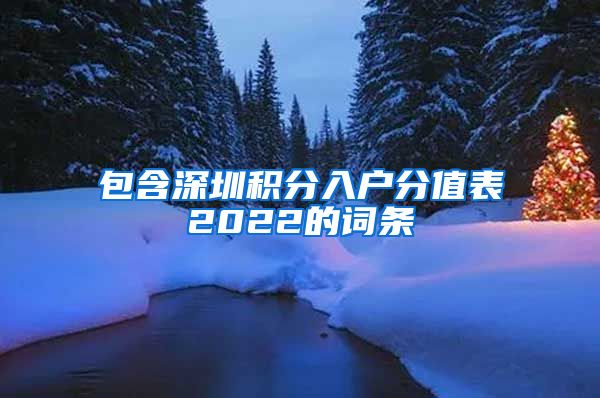 包含深圳积分入户分值表2022的词条